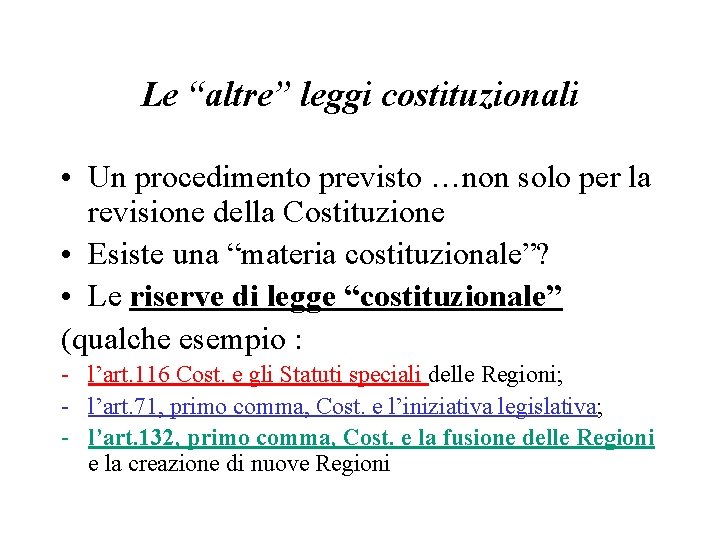 Le “altre” leggi costituzionali

• Un procedimento previsto …non solo per la revisione della Costituzione
• Esiste una “materia costituzionale”?
• Le riserve di legge “costituzionale”

(qualche esempio :
- l’art.116 Cost. e gli Statuti speciali delle Regioni;
- l’art.71, primo comma, Cost. e l’iniziativa legislativa;
- l’art.132, primo comma, Cost. e la fusione delle Regioni e la creazione di nuove Regioni